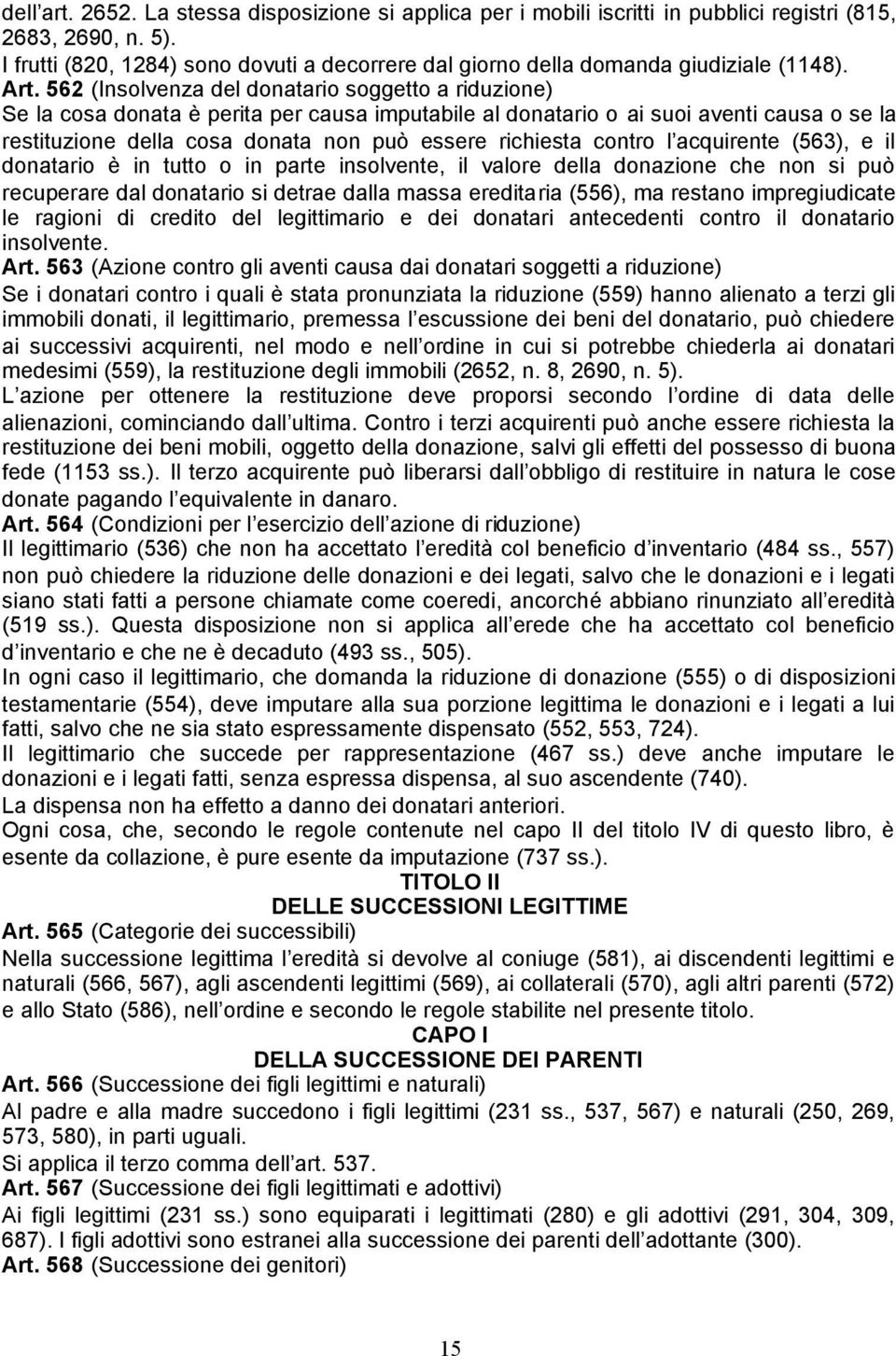 dell art. 2652. La stessa disposizione si applica per i mobili iscritti in pubblici registri (815, 2683, 2690, n. 5).
I frutti (820, 1284) sono dovuti a decorrere dal giorno della domanda giudiziale (1148).
Art. 562 (Insolvenza del donatario soggetto a riduzione)
Se la cosa donata è perita per causa imputabile al donatario o ai suoi aventi causa o se la restituzione della cosa donata non può essere richiesta contro l acquirente (563), e il donatario è in tutto o in parte insolvente, il valore della donazione che non si può recuperare dal donatario si detrae dalla massa ereditaria (556), ma restano impregiudicate le ragioni di credito del legittimario e dei donatari antecedenti contro il donatario insolvente.
Art. 563 (Azione contro gli aventi causa dai donatari soggetti a riduzione)
Se i donatari contro i quali è stata pronunziata la riduzione (559) hanno alienato a terzi gli immobili donati, il legittimario, premessa l escussione dei beni del donatario, può chiedere ai successivi acquirenti, nel modo e nell ordine in cui si potrebbe chiederla ai donatari medesimi (559), la restituzione degli immobili (2652, n. 8, 2690, n. 5).
L azione per ottenere la restituzione deve proporsi secondo l ordine di data delle alienazioni, cominciando dall ultima. Contro i terzi acquirenti può anche essere richiesta la restituzione dei beni mobili, oggetto della donazione, salvi gli effetti del possesso di buona fede (1153 ss.). Il terzo acquirente può liberarsi dall obbligo di restituire in natura le cose donate pagando l equivalente in danaro.
Art. 564 (Condizioni per l esercizio dell azione di riduzione)
Il legittimario (536) che non ha accettato l eredità col beneficio d inventario (484 ss., 557) non può chiedere la riduzione delle donazioni e dei legati, salvo che le donazioni e i legati siano stati fatti a persone chiamate come coeredi, ancorché abbiano rinunziato all eredità (519 ss.). Questa disposizione non si applica all erede che ha accettato col beneficio d inventario e che ne è decaduto (493 ss., 505).
In ogni caso il legittimario, che domanda la riduzione di donazione (555) o di disposizioni testamentarie (554), deve imputare alla sua porzione legittima le donazioni e i legati a lui fatti, salvo che ne sia stato espressamente dispensato (552, 553, 724).
Il legittimario che succede per rappresentazione (467 ss.) deve anche imputare le donazioni e i legati fatti, senza espressa dispensa, al suo ascendente (740).
La dispensa non ha effetto a danno dei donatari anteriori.
Ogni cosa, che, secondo le regole contenute nel capo II del titolo IV di questo libro, è esente da collazione, è pure esente da imputazione (737 ss.).
TITOLO II
DELLE SUCCESSIONI LEGITTIME
Art. 565 (Categorie dei successibili)
Nella successione legittima l eredità si devolve al coniuge (581), ai discendenti legittimi e naturali (566, 567), agli ascendenti legittimi (569), ai collaterali (570), agli altri parenti (572) e allo Stato (586), nell ordine e secondo le regole stabilite nel presente titolo.
CAPO I
DELLA SUCCESSIONE DEI PARENTI
Art. 566 (Successione dei figli legittimi e naturali)
Al padre e alla madre succedono i figli legittimi (231 ss., 537, 567) e naturali (250, 269, 573, 580), in parti uguali.
Si applica il terzo comma dell art. 537.
Art. 567 (Successione dei figli legittimati e adottivi)
Ai figli legittimi (231 ss.) sono equiparati i legittimati (280) e gli adottivi (291, 304, 309, 687). I figli adottivi sono estranei alla successione dei parenti dell adottante (300).
Art. 568 (Successione dei genitori)
15